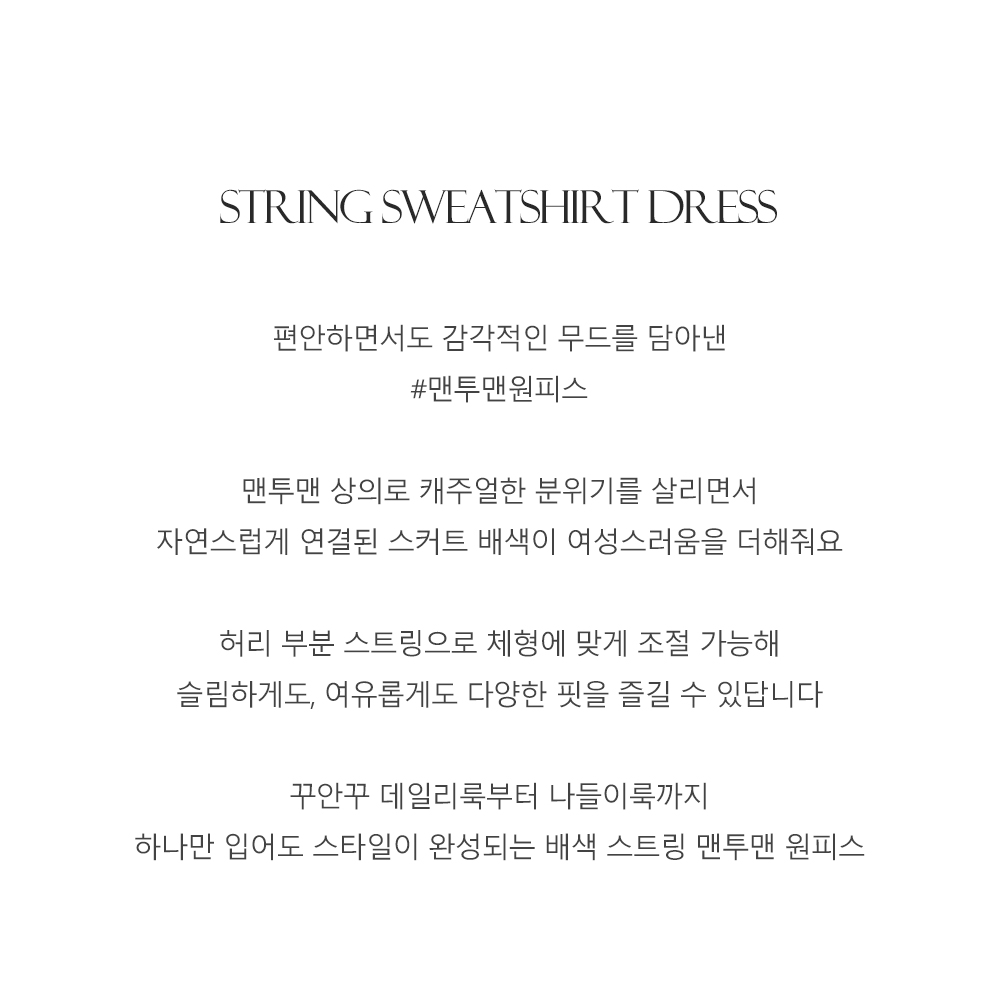 STRING SWEATSHIRT DRESS

편안하면서도 감각적인 무드를 담아낸
#맨투맨원피스

맨투맨 상의로 캐주얼한 분위기를 살리면서
자연스럽게 연결된 스커트 배색이 여성스러움을 더해줘요

허리 부분 스트링으로 체형에 맞게 조절 가능해
슬림하게도, 여유롭게도 다양한 핏을 즐길 수 있답니다

꾸안꾸 데일리룩부터 나들이룩까지
하나만 입어도 스타일이 완성되는 배색 스트링 맨투맨 원피스